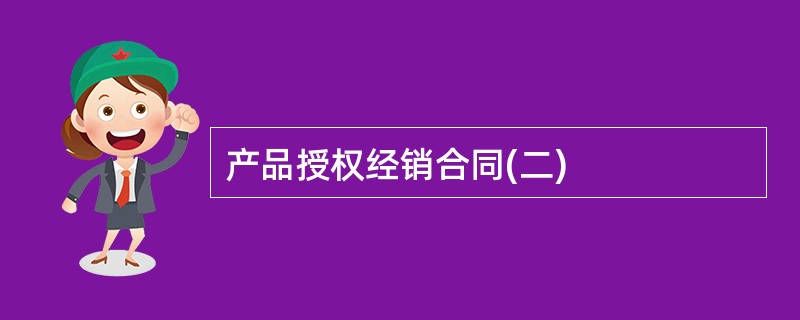 产品授权经销合同(二)